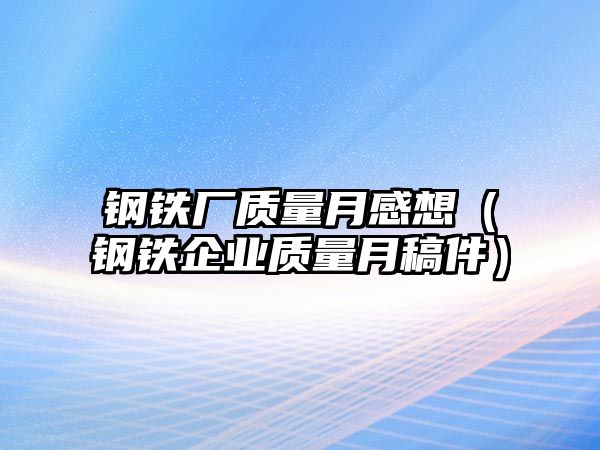 钢铁厂质量月感想（钢铁企业质量月稿件）